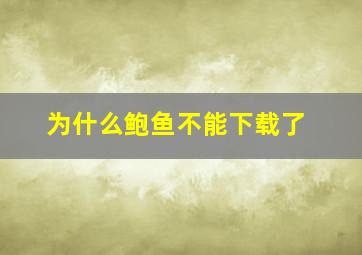 为什么鲍鱼不能下载了